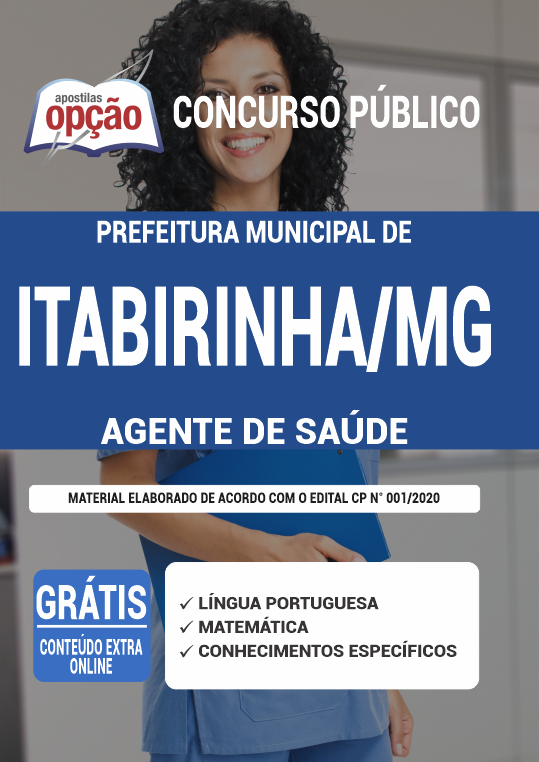 apostilas
opção

CONCURSO PÚBLICO

PREFEITURA MUNICIPAL DE

ITABIRINHA/MG

AGENTE DE SAÚDE

MATERIAL ELABORADO DE ACORDO COM O EDITAL CP N° 001/2020

GRÁTIS
CONTEÚDO EXTRA ONLINE

✓ LÍNGUA PORTUGUESA
✓ MATEMÁTICA
✓ CONHECIMENTOS ESPECÍFICOS